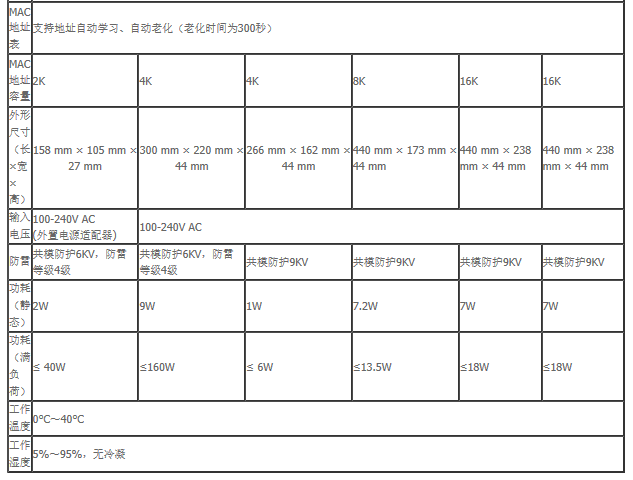 | MAC地址表 | 支持地址自动学习、自动老化（老化时间为300秒） | | | | | |
|---|---|---|---|---|---|---|
| MAC地址容量 | 2K | 4K | 4K | 8K | 16K | 16K |
| 外形尺寸（长×宽×高） | 158 mm × 105 mm × 27 mm | 300 mm × 220 mm × 44 mm | 266 mm × 162 mm × 44 mm | 440 mm × 173 mm × 44 mm | 440 mm × 238 mm × 44 mm | 440 mm × 238 mm × 44 mm |
| 输入电压 | 100-240V AC (外置电源适配器) | 100-240V AC | | | | |
| 防雷 | 共模防护6KV，防雷等级4级 | 共模防护6KV，防雷等级4级 | 共模防护9KV | 共模防护9KV | 共模防护9KV | 共模防护9KV |
| 功耗（静态） | 2W | 9W | 1W | 7.2W | 7W | 7W |
| 功耗（满负荷） | ≤ 40W | ≤160W | ≤ 6W | ≤13.5W | ≤18W | ≤18W |
| 工作温度 | 0°C~40°C | | | | | |
| 工作湿度 | 5%~95%，无冷凝 | | | | | |